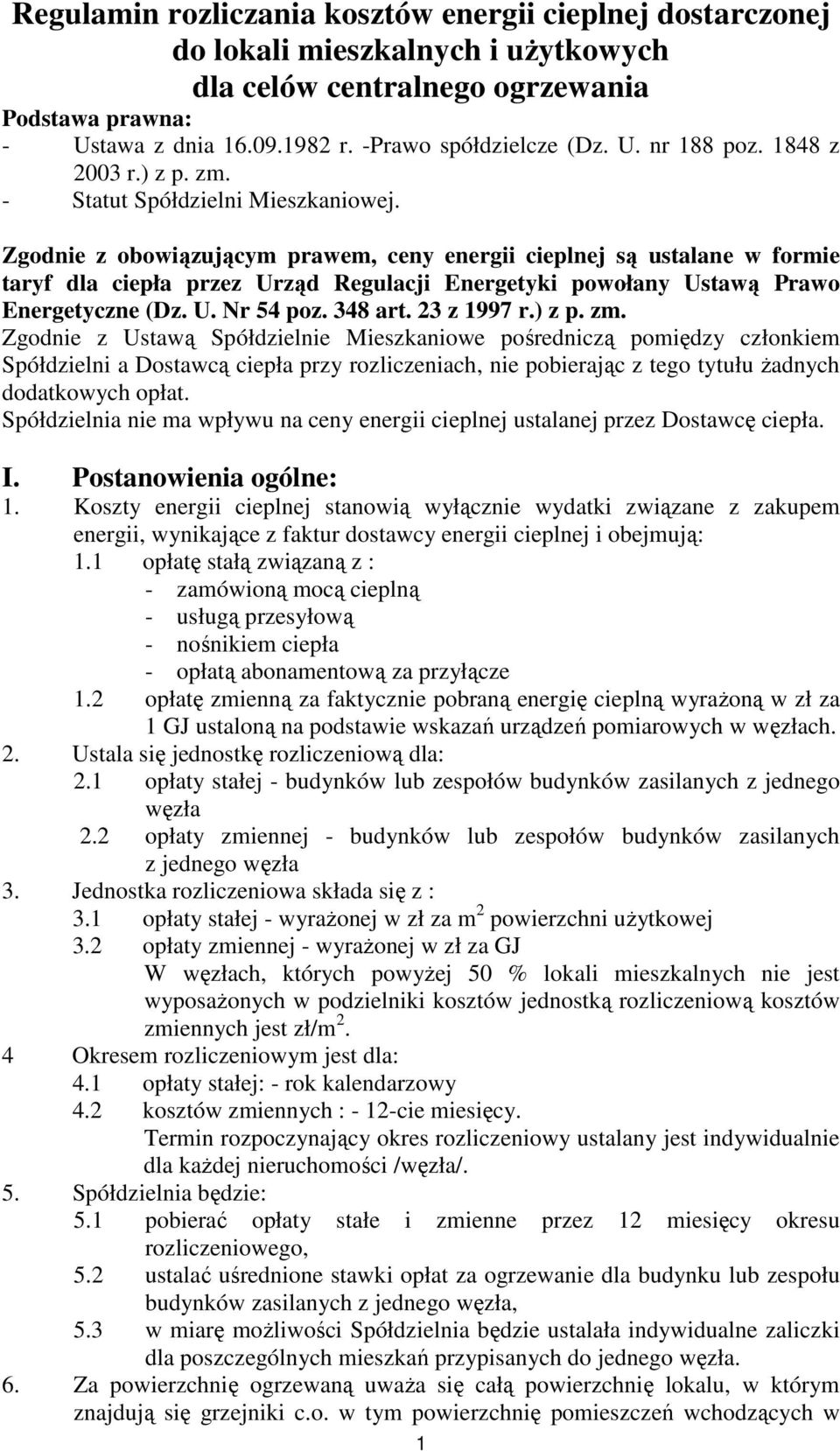 Regulamin rozliczania kosztów energii cieplnej dostarczonej do lokali mieszkalnych i użytkowych dla celów centralnego ogrzewania

Podstawa prawna:
- Ustawa z dnia 16.09.1982 r. -Prawo spółdzielcze (Dz. U. nr 188 poz. 1848 z 2003 r.) z p. zm.
- Statut Spółdzielni Mieszkaniowej.

Zgodnie z obowiązującym prawem, ceny energii cieplnej są ustalane w formie taryf dla ciepła przez Urząd Regulacji Energetyki powołany Ustawą Prawo Energetyczne (Dz. U. Nr 54 poz. 348 art. 23 z 1997 r.) z p. zm.

Zgodnie z Ustawą Spółdzielnie Mieszkaniowe pośredniczą pomiędzy członkiem Spółdzielni a Dostawcą ciepła przy rozliczeniach, nie pobierając z tego tytułu żadnych dodatkowych opłat.

Spółdzielnia nie ma wpływu na ceny energii cieplnej ustalanej przez Dostawcę ciepła.

I. Postanowienia ogólne:

1. Koszty energii cieplnej stanowią wyłącznie wydatki związane z zakupem energii, wynikające z faktur dostawcy energii cieplnej i obejmują:
1.1 opłatę stałą związaną z :
- zamówioną mocą cieplną
- usługą przesyłową
- nośnikiem ciepła
- opłatą abonamentową za przyłącze
1.2 opłatę zmienną za faktycznie pobraną energię cieplną wyrażoną w zł za 1 GJ ustaloną na podstawie wskazań urządzeń pomiarowych w węzłach.

2. Ustala się jednostkę rozliczeniową dla:
2.1 opłaty stałej - budynków lub zespołów budynków zasilanych z jednego węzła
2.2 opłaty zmiennej - budynków lub zespołów budynków zasilanych z jednego węzła

3. Jednostka rozliczeniowa składa się z :
3.1 opłaty stałej - wyrażonej w zł za $m^2$ powierzchni użytkowej
3.2 opłaty zmiennej - wyrażonej w zł za GJ
W węzłach, których powyżej 50 % lokali mieszkalnych nie jest wyposażonych w podzielniki kosztów jednostką rozliczeniową kosztów zmiennych jest zł/$m^2$.

4 Okresem rozliczeniowym jest dla:
4.1 opłaty stałej: - rok kalendarzowy
4.2 kosztów zmiennych : - 12-cie miesięcy.
Termin rozpoczynający okres rozliczeniowy ustalany jest indywidualnie dla każdej nieruchomości /węzła/.

5. Spółdzielnia będzie:
5.1 pobierać opłaty stałe i zmienne przez 12 miesięcy okresu rozliczeniowego,
5.2 ustalać uśrednione stawki opłat za ogrzewanie dla budynku lub zespołu budynków zasilanych z jednego węzła,
5.3 w miarę możliwości Spółdzielnia będzie ustalała indywidualne zaliczki dla poszczególnych mieszkań przypisanych do jednego węzła.

6. Za powierzchnię ogrzewaną uważa się całą powierzchnię lokalu, w którym znajdują się grzejniki c.o. w tym powierzchnię pomieszczeń wchodzących w

1